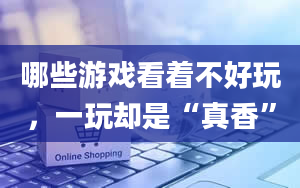 哪些游戏看着不好玩，一玩却是“真香”

Online Shopping